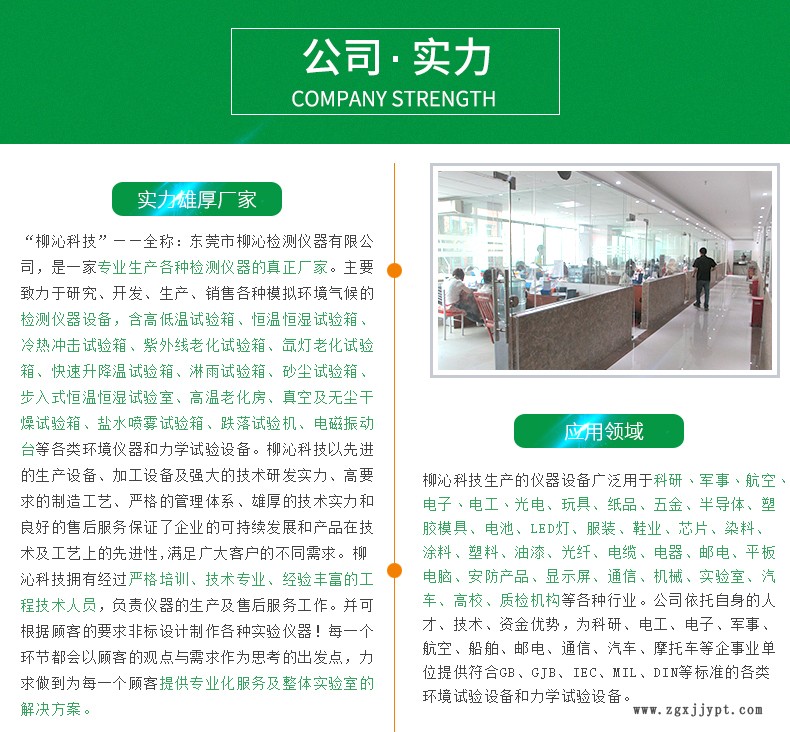 公司·实力
COMPANY STRENGTH

实力雄厚厂家

“柳沁科技”一一全称：东莞市柳沁检测仪器有限公司，是一家专业生产各种检测仪器的真正厂家。主要致力于研究、开发、生产、销售各种模拟环境气候的检测仪器设备，含高低温试验箱、恒温恒湿试验箱、冷热冲击试验箱、紫外线老化试验箱、氙灯老化试验箱、快速升降温试验箱、淋雨试验箱、砂尘试验箱、步入式恒温恒湿试验室、高温老化房、真空及无尘干燥试验箱、盐水喷雾试验箱、跌落试验机、电磁振动台等各类环境仪器和力学试验设备。柳沁科技以先进的生产设备、加工设备及强大的技术研发实力、高要求的制造工艺、严格的管理体系、雄厚的技术实力和良好的售后服务保证了企业的可持续发展和产品在技术及工艺上的先进性，满足广大客户的不同需求。柳沁科技拥有经过严格培训、技术专业、经验丰富的工程技术人员，负责仪器的生产及售后服务工作。并可根据顾客的要求非标设计制作各种实验仪器！每一个环节都会以顾客的观点与需求作为思考的出发点，力求做到为每一个顾客提供专业化服务及整体实验室的解决方案。

应用领域

柳沁科技生产的仪器设备广泛用于科研、军事、航空、电子、电工、光电、玩具、纸品、五金、半导体、塑胶模具、电池、LED灯、服装、鞋业、芯片、染料、涂料、塑料、油漆、光纤、电缆、电器、邮电、平板电脑、安防产品、显示屏、通信、机械、实验室、汽车、高校、质检机构等各种行业。公司依托自身的人才、技术、资金优势，为科研、电工、电子、军事、航空、船舶、邮电、通信、汽车、摩托车等企事业单位提供符合GB、GJB、IEC、MIL、DIN等标准的各类环境试验设备和力学试验设备。

www.zgxjjypt.com